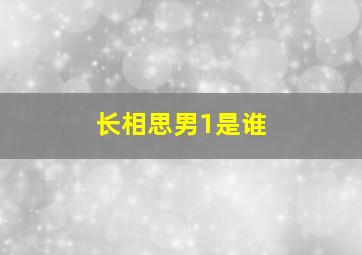 长相思男1是谁